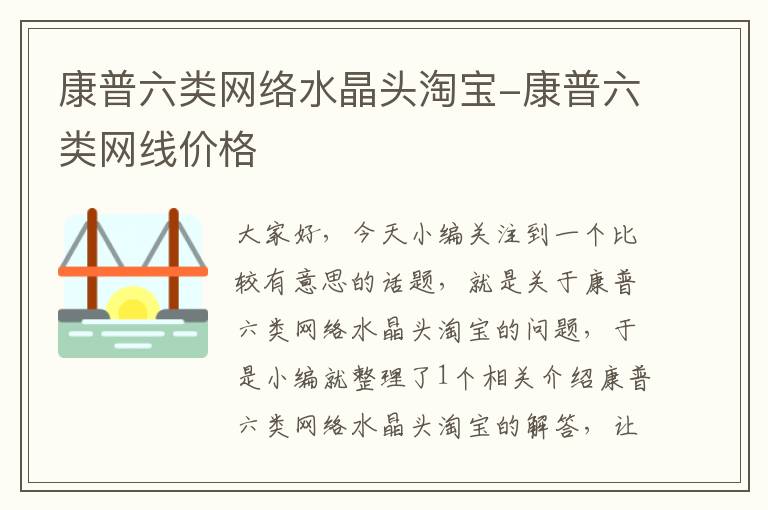 康普六类网络水晶头淘宝-康普六类网线价格

大家好，今天小编关注到一个比较有意思的话题，就是关于康普六类网络水晶头淘宝的问题，于是小编就整理了1个相关介绍康普六类网络水晶头淘宝的解答，让